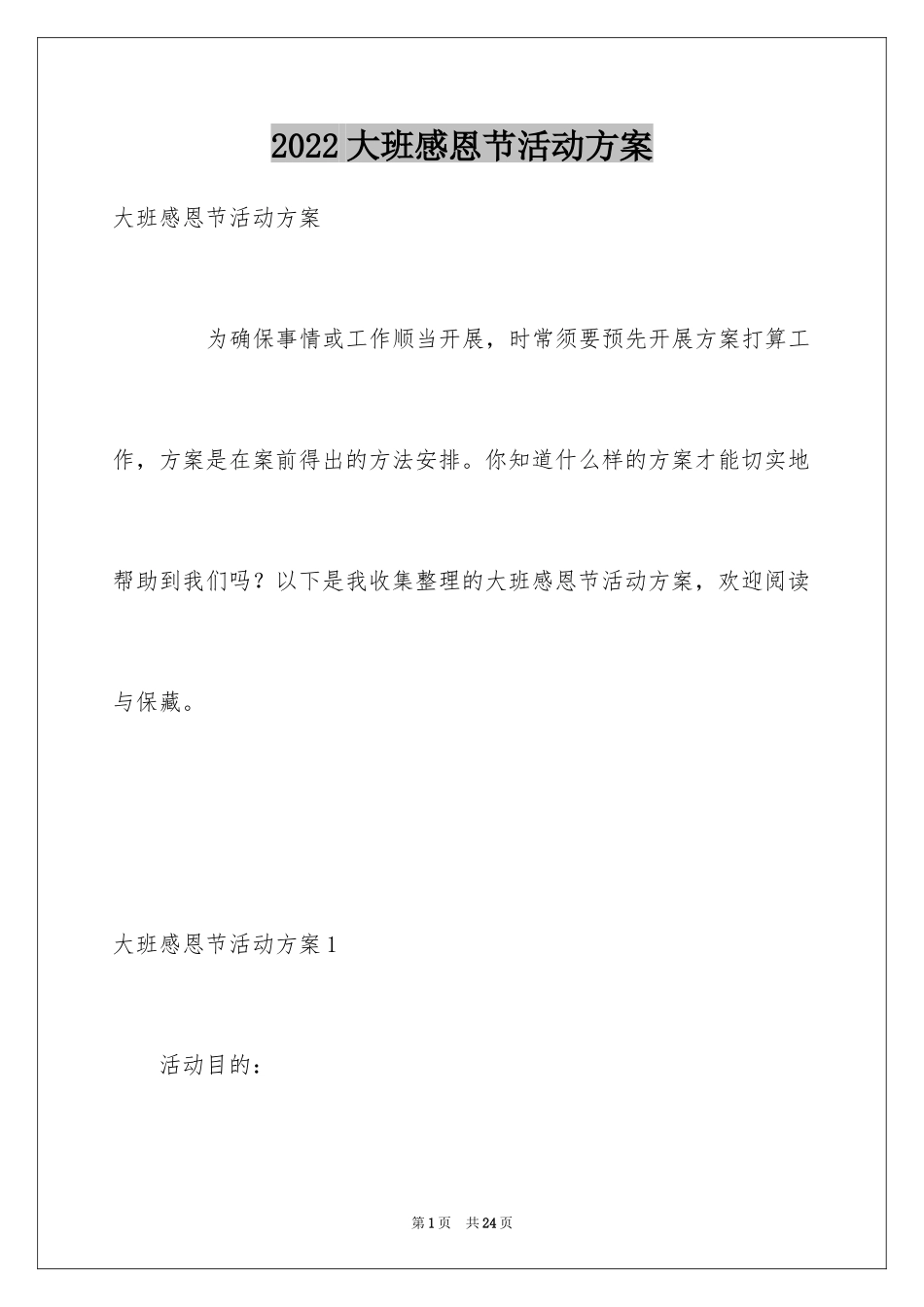 2022 大班感恩节活动方案

大班感恩节活动方案

为确保事情或工作顺当开展，时常须要预先开展方案打算工作，方案是在案前得出的方法安排。你知道什么样的方案才能切实地帮助到我们吗？以下是我收集整理的大班感恩节活动方案，欢迎阅读与保藏。

大班感恩节活动方案 1

活动目的：

第 1 页 共 24 页